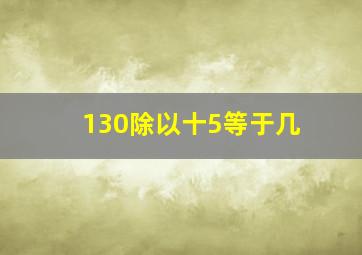 130除以十5等于几